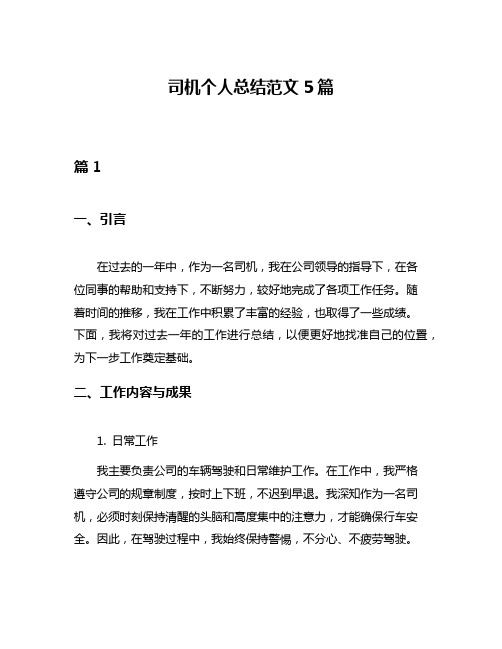 司机个人总结范文 5 篇

篇 1

一、引言

在过去的一年中，作为一名司机，我在公司领导的指导下，在各位同事的帮助和支持下，不断努力，较好地完成了各项工作任务。随着时间的推移，我在工作中积累了丰富的经验，也取得了一些成绩。下面，我将对过去一年的工作进行总结，以便更好地找准自己的位置，为下一步工作奠定基础。

二、工作内容与成果

1. 日常工作

我主要负责公司的车辆驾驶和日常维护工作。在工作中，我严格遵守公司的规章制度，按时上下班，不迟到早退。我深知作为一名司机，必须时刻保持清醒的头脑和高度集中的注意力，才能确保行车安全。因此，在驾驶过程中，我始终保持警惕，不分心、不疲劳驾驶。